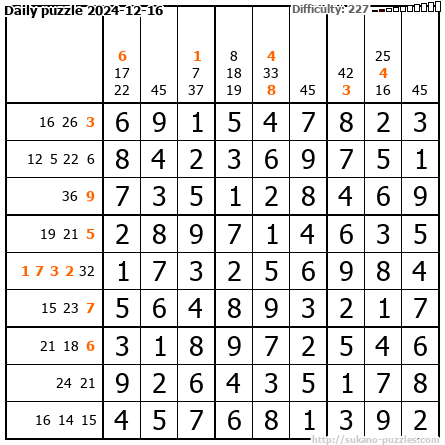 Daily puzzle 2024-12-16

Difficulty: 227

|  | 6 17 22 | 45 | 1 7 37 | 8 18 19 | 4 33 8 | 45 | 42 3 | 25 4 16 | 45 |
|---|---|---|---|---|---|---|---|---|---|
| 16 26 3 | 6 | 9 | 1 | 5 | 4 | 7 | 8 | 2 | 3 |
| 12 5 22 6 | 8 | 4 | 2 | 3 | 6 | 9 | 7 | 5 | 1 |
| 36 9 | 7 | 3 | 5 | 1 | 2 | 8 | 4 | 6 | 9 |
| 19 21 5 | 2 | 8 | 9 | 7 | 1 | 4 | 6 | 3 | 5 |
| 1 7 3 2 32 | 1 | 7 | 3 | 2 | 5 | 6 | 9 | 8 | 4 |
| 15 23 7 | 5 | 6 | 4 | 8 | 9 | 3 | 2 | 1 | 7 |
| 21 18 6 | 3 | 1 | 8 | 9 | 7 | 2 | 5 | 4 | 6 |
| 24 21 | 9 | 2 | 6 | 4 | 3 | 5 | 1 | 7 | 8 |
| 16 14 15 | 4 | 5 | 7 | 6 | 8 | 1 | 3 | 9 | 2 |

http://sukano-puzzles.com